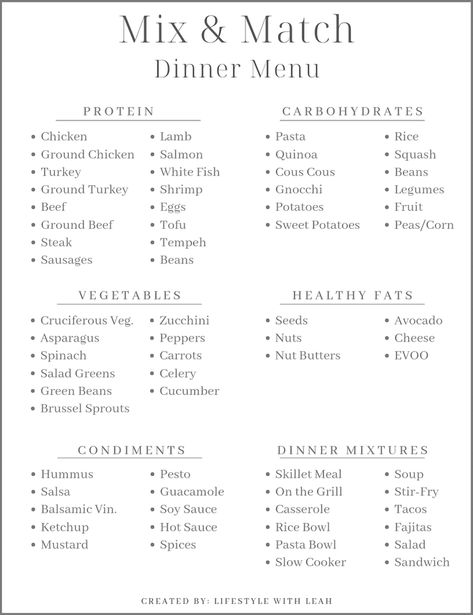 Mix & Match
Dinner Menu

PROTEIN

- Chicken
- Ground Chicken
- Turkey
- Ground Turkey
- Beef
- Ground Beef
- Steak
- Sausages

- Lamb
- Salmon
- White Fish
- Shrimp
- Eggs
- Tofu
- Tempeh
- Beans

CARBOHYDRATES

- Pasta
- Quinoa
- Cous Cous
- Gnocchi
- Potatoes
- Sweet Potatoes

- Rice
- Squash
- Beans
- Legumes
- Fruit
- Peas/Corn

VEGETABLES

- Cruciferous Veg.
- Asparagus
- Spinach
- Salad Greens
- Green Beans
- Brussel Sprouts

- Zucchini
- Peppers
- Carrots
- Celery
- Cucumber

HEALTHY FATS

- Seeds
- Nuts
- Nut Butters

- Avocado
- Cheese
- EVOO

CONDIMENTS

- Hummus
- Salsa
- Balsamic Vin.
- Ketchup
- Mustard

- Pesto
- Guacamole
- Soy Sauce
- Hot Sauce
- Spices

DINNER MIXTURES

- Skillet Meal
- On the Grill
- Casserole
- Rice Bowl
- Pasta Bowl
- Slow Cooker

- Soup
- Stir-Fry
- Tacos
- Fajitas
- Salad
- Sandwich

CREATED BY: LIFESTYLE WITH LEAH